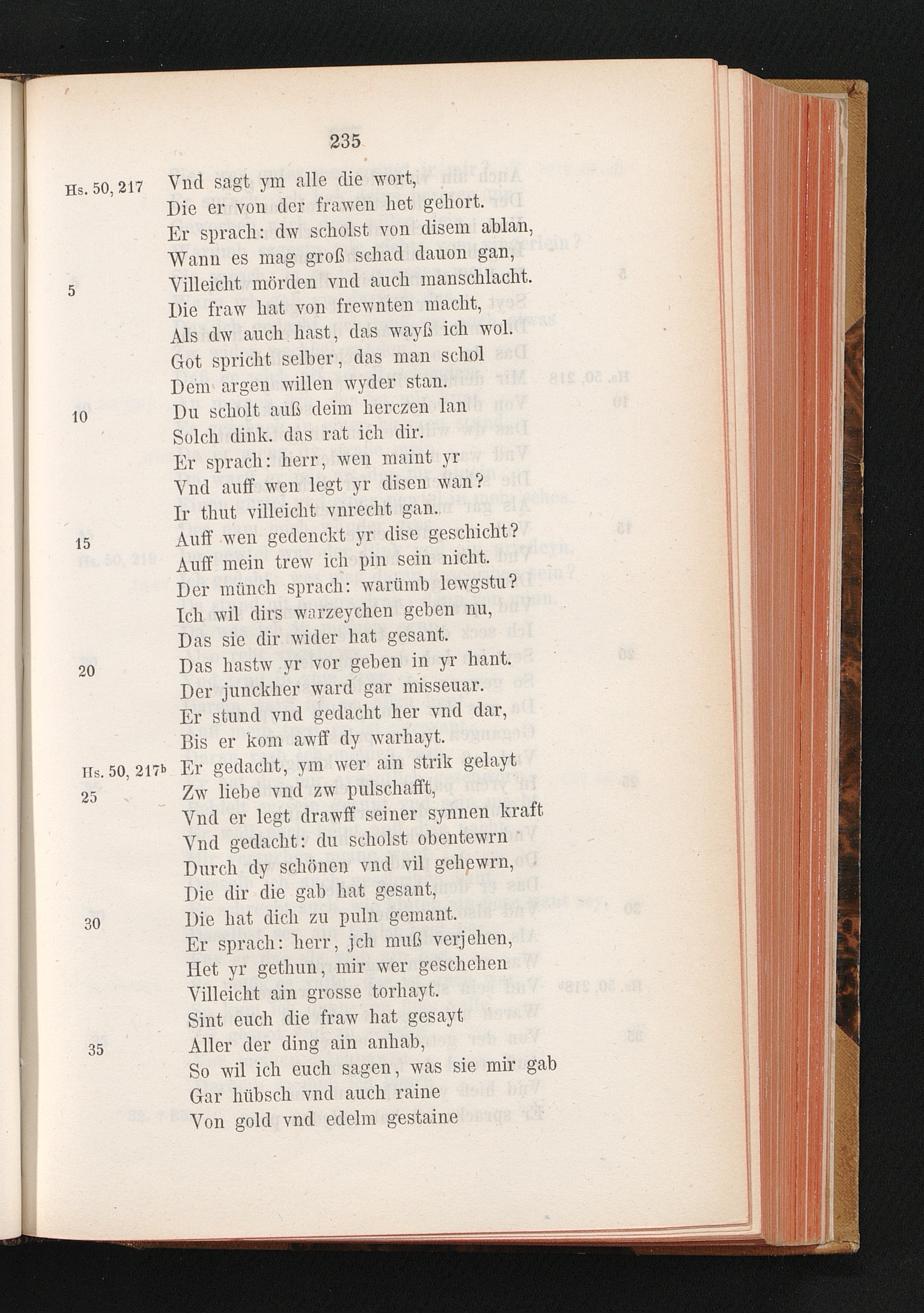 235

Hs. 50, 217 Vnd sagt ym alle die wort,
Die er von der frawen het gehort.
Er sprach: dw scholst von disem ablan,
Wann es mag groß schad dauon gan,
5 Villeicht mörden vnd auch manschlacht.
Die fraw hat von frewnten macht,
Als dw auch hast, das wayß ich wol.
Got spricht selber, das man schol
Dem argen willen wyder stan.
10 Du scholt auß deim herczen lan
Solch dink. das rat ich dir.
Er sprach: herr, wen maint yr
Vnd auff wen legt yr disen wan?
Ir thut villeicht vnrecht gan.
15 Auff wen gedenckt yr dise geschicht?
Auff mein trew ich pin sein nicht.
Der münch sprach: warümb lewgstu?
Ich wil dirs warzeychen geben nu,
Das sie dir wider hat gesant.
20 Das hastw yr vor geben in yr hant.
Der junckher ward gar misseuar.
Er stund vnd gedacht her vnd dar,
Bis er kom awff dy warhayt.
Hs. 50, 217b Er gedacht, ym wer ain strik gelayt
25 Zw liebe vnd zw pulschafft,
Vnd er legt drawff seiner synnen kraft
Vnd gedacht: du scholst obentewrn
Durch dy schönen vnd vil gehewrn,
Die dir die gab hat gesant,
30 Die hat dich zu puln gemant.
Er sprach: herr, jch muß verjehen,
Het yr gethun, mir wer geschehen
Villeicht ain grosse torhayt.
Sint euch die fraw hat gesayt
35 Aller der ding ain anhab,
So wil ich euch sagen, was sie mir gab
Gar hübsch vnd auch raine
Von gold vnd edelm gestaine